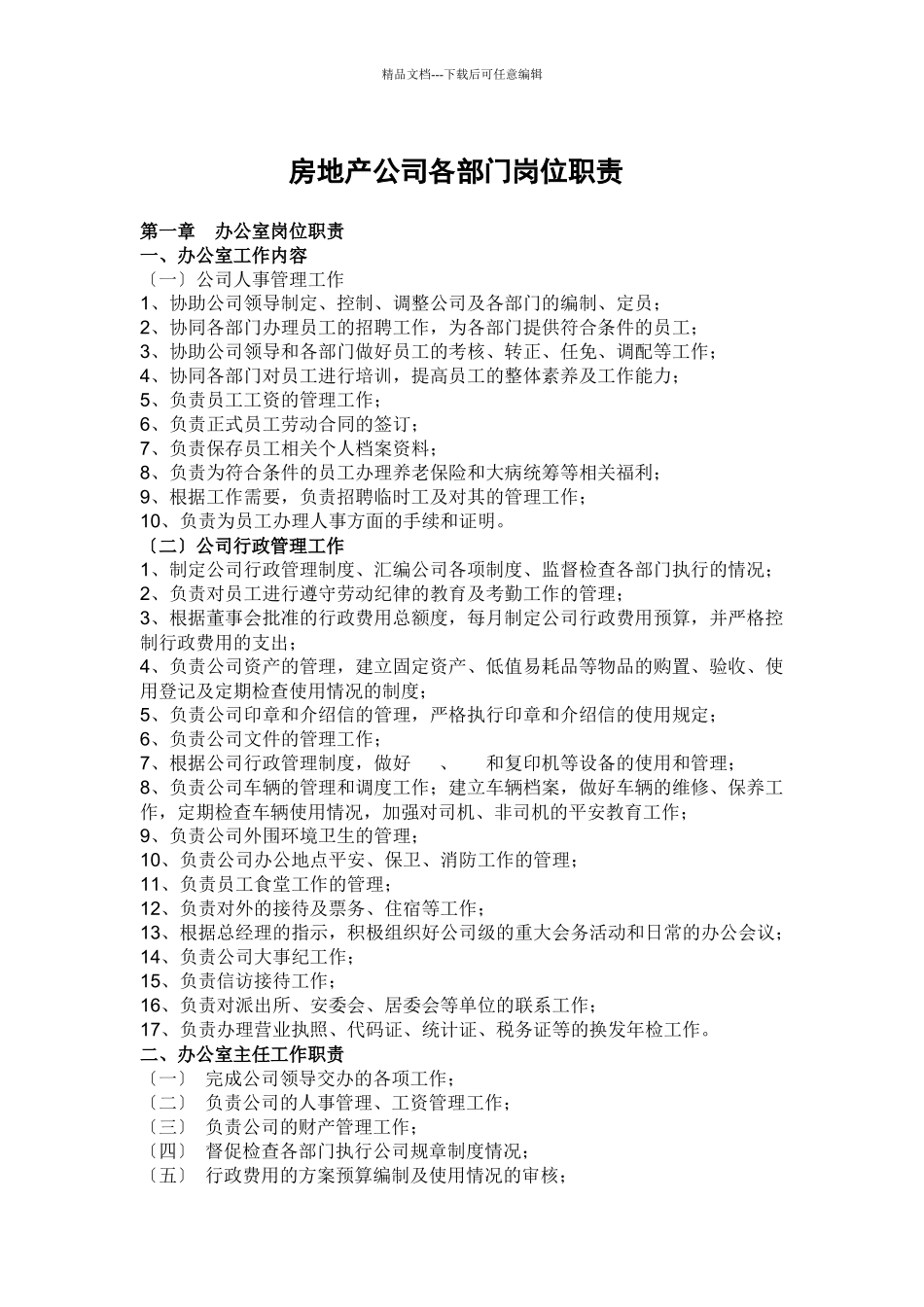 精品文档---下载后可任意编辑

房地产公司各部门岗位职责

第一章　办公室岗位职责
一、办公室工作内容
〔一〕公司人事管理工作
1、协助公司领导制定、控制、调整公司及各部门的编制、定员；
2、协同各部门办理员工的招聘工作，为各部门提供符合条件的员工；
3、协助公司领导和各部门做好员工的考核、转正、任免、调配等工作；
4、协同各部门对员工进行培训，提高员工的整体素养及工作能力；
5、负责员工工资的管理工作；
6、负责正式员工劳动合同的签订；
7、负责保存员工相关个人档案资料；
8、负责为符合条件的员工办理养老保险和大病统筹等相关福利；
9、根据工作需要，负责招聘临时工及对其的管理工作；
10、负责为员工办理人事方面的手续和证明。
〔二〕公司行政管理工作
1、制定公司行政管理制度、汇编公司各项制度、监督检查各部门执行的情况；
2、负责对员工进行遵守劳动纪律的教育及考勤工作的管理；
3、根据董事会批准的行政费用总额度，每月制定公司行政费用预算，并严格控制行政费用的支出；
4、负责公司资产的管理，建立固定资产、低值易耗品等物品的购置、验收、使用登记及定期检查使用情况的制度；
5、负责公司印章和介绍信的管理，严格执行印章和介绍信的使用规定；
6、负责公司文件的管理工作；
7、根据公司行政管理制度，做好　、　和复印机等设备的使用和管理；
8、负责公司车辆的管理和调度工作；建立车辆档案，做好车辆的维修、保养工作，定期检查车辆使用情况，加强对司机、非司机的平安教育工作；
9、负责公司外围环境卫生的管理；
10、负责公司办公地点平安、保卫、消防工作的管理；
11、负责员工食堂工作的管理；
12、负责对外的接待及票务、住宿等工作；
13、根据总经理的指示，积极组织好公司级的重大会务活动和日常的办公会议；
14、负责公司大事纪工作；
15、负责信访接待工作；
16、负责对派出所、安委会、居委会等单位的联系工作；
17、负责办理营业执照、代码证、统计证、税务证等的换发年检工作。
二、办公室主任工作职责
〔一〕　完成公司领导交办的各项工作；
〔二〕　负责公司的人事管理、工资管理工作；
〔三〕　负责公司的财产管理工作；
〔四〕　督促检查各部门执行公司规章制度情况；
〔五〕　行政费用的方案预算编制及使用情况的审核；